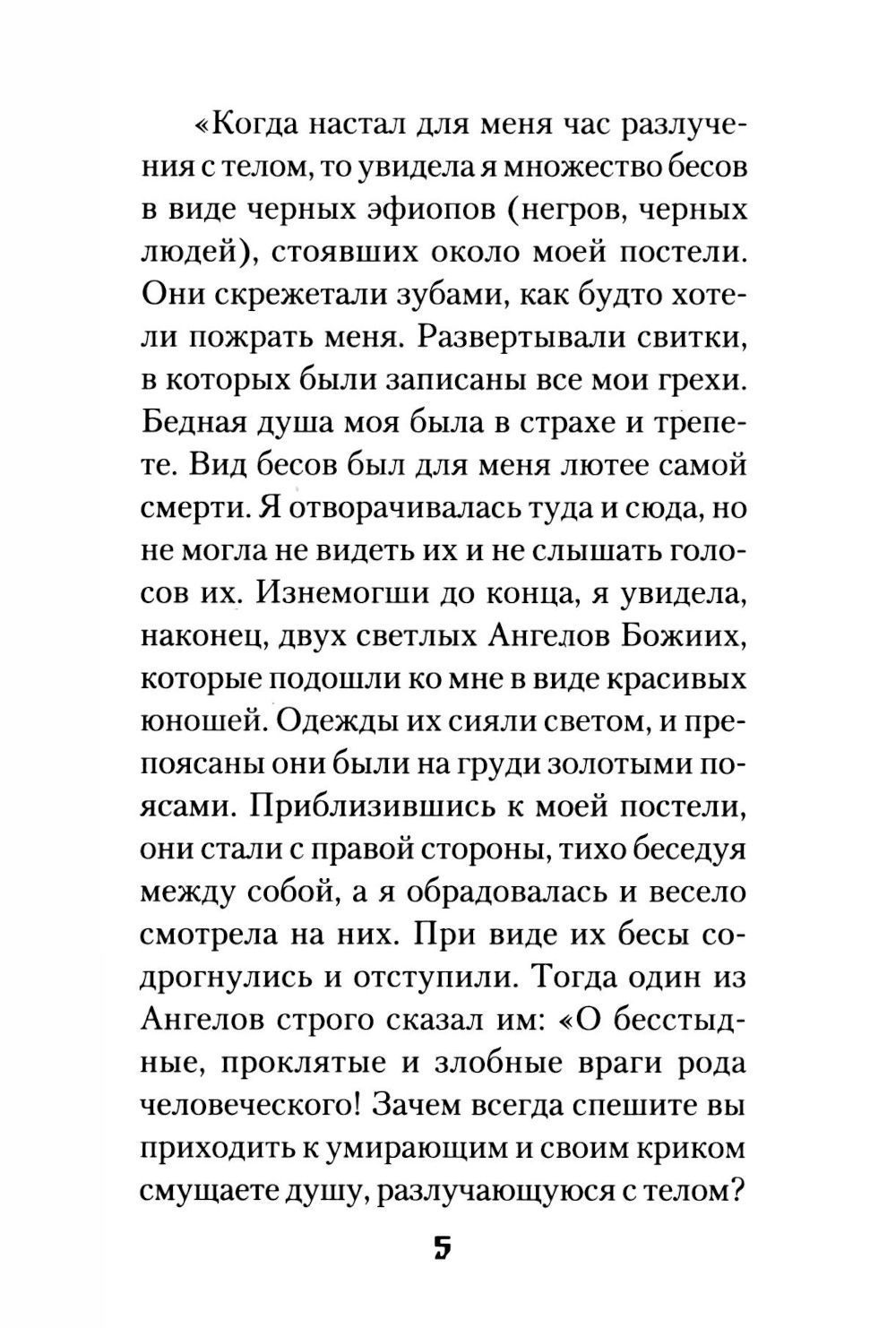 «Когда настал для меня час разлучения с телом, то увидела я множество бесов в виде черных эфиопов (негров, черных людей), стоявших около моей постели. Они скрежетали зубами, как будто хотели пожрать меня. Развертывали свитки, в которых были записаны все мои грехи. Бедная душа моя была в страхе и трепете. Вид бесов был для меня лютее самой смерти. Я отворачивалась туда и сюда, но не могла не видеть их и не слышать голосов их. Изнемогши до конца, я увидела, наконец, двух светлых Ангелов Божиих, которые подошли ко мне в виде красивых юношей. Одежды их сияли светом, и препоясаны они были на груди золотыми поясами. Приблизившись к моей постели, они стали с правой стороны, тихо беседуя между собой, а я обрадовалась и весело смотрела на них. При виде их бесы содрогнулись и отступили. Тогда один из Ангелов строго сказал им: «О бесстыдные, проклятые и злобные враги рода человеческого! Зачем всегда спешите вы приходить к умирающим и своим криком смущаете душу, разлучающуюся с телом?

5